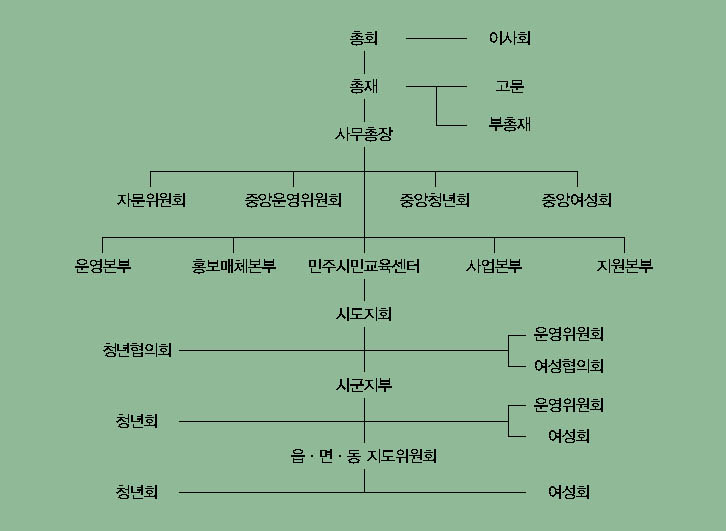 총회
이사회
총재
고문
부총재
사무총장
자문위원회
중앙운영위원회
중앙청년회
중앙여성회
운영본부
홍보매체본부
민주시민교육센터
사업본부
지원본부
시도지회
청년협의회
운영위원회
여성협의회
시군지부
청년회
운영위원회
여성회
읍 · 면 · 동 지도위원회
청년회
여성회